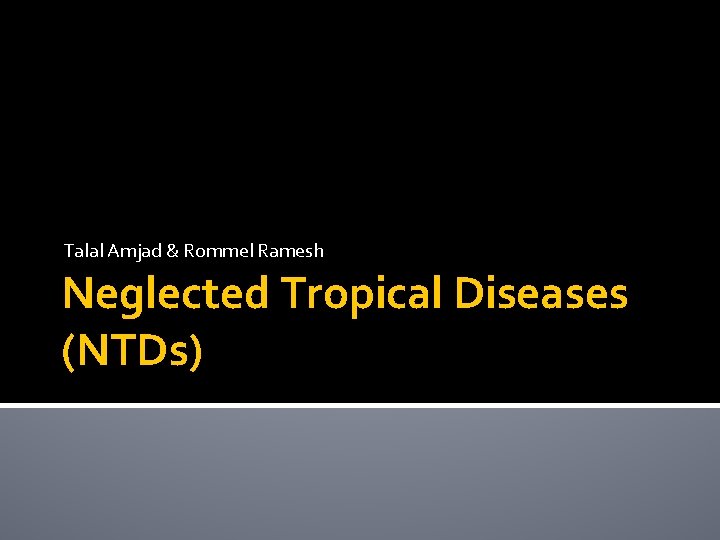 Talal Amjad & Rommel Ramesh

Neglected Tropical Diseases (NTDs)